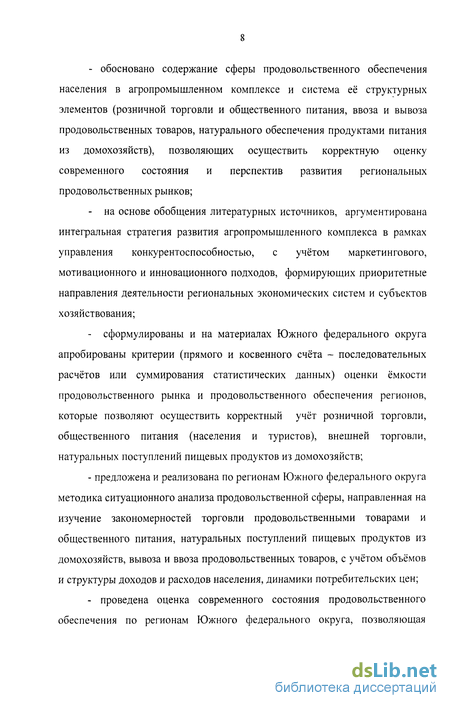 8

- обосновано содержание сферы продовольственного обеспечения населения в агропромышленном комплексе и система её структурных элементов (розничной торговли и общественного питания, ввоза и вывоза продовольственных товаров, натурального обеспечения продуктами питания из домохозяйств), позволяющих осуществить корректную оценку современного состояния и перспектив развития региональных продовольственных рынков;

- на основе обобщения литературных источников, аргументирована интегральная стратегия развития агропромышленного комплекса в рамках управления конкурентоспособностью, с учётом маркетингового, мотивационного и инновационного подходов, формирующих приоритетные направления деятельности региональных экономических систем и субъектов хозяйствования;

- сформулированы и на материалах Южного федерального округа апробированы критерии (прямого и косвенного счёта – последовательных расчётов или суммирования статистических данных) оценки ёмкости продовольственного рынка и продовольственного обеспечения регионов, которые позволяют осуществить корректный учёт розничной торговли, общественного питания (населения и туристов), внешней торговли, натуральных поступлений пищевых продуктов из домохозяйств;

- предложена и реализована по регионам Южного федерального округа методика ситуационного анализа продовольственной сферы, направленная на изучение закономерностей торговли продовольственными товарами и общественного питания, натуральных поступлений пищевых продуктов из домохозяйств, вывоза и ввоза продовольственных товаров, с учётом объёмов и структуры доходов и расходов населения, динамики потребительских цен;

- проведена оценка современного состояния продовольственного обеспечения по регионам Южного федерального округа, позволяющая

dsLib.net
библиотека диссертаций